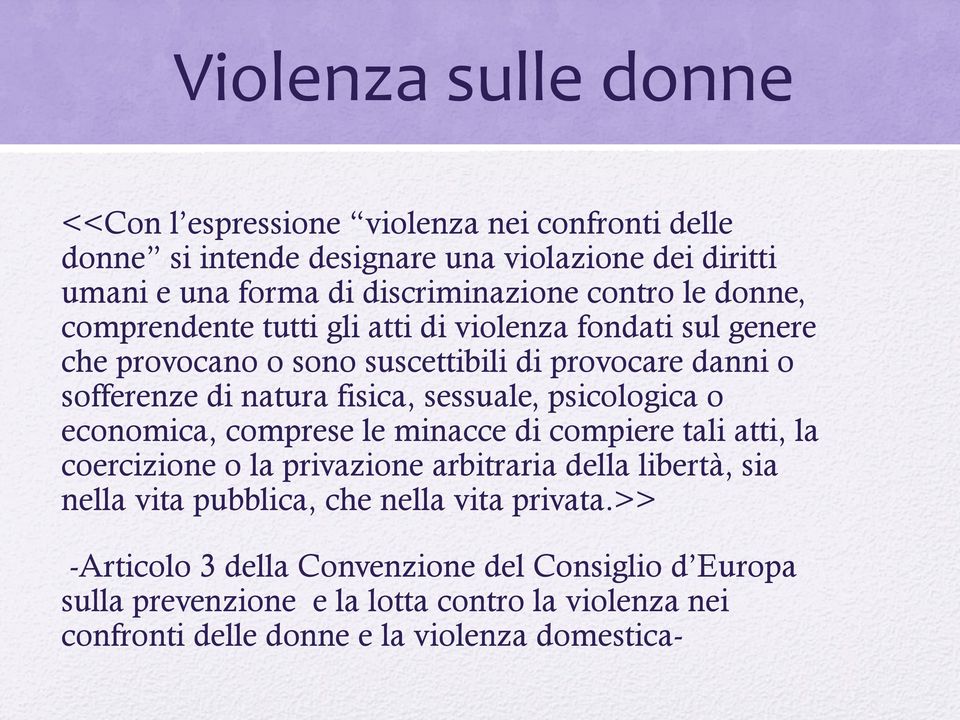 Violenza sulle donne

<<Con l’espressione “violenza nei confronti delle donne” si intende designare una violazione dei diritti umani e una forma di discriminazione contro le donne, comprendente tutti gli atti di violenza fondati sul genere che provocano o sono suscettibili di provocare danni o sofferenze di natura fisica, sessuale, psicologica o economica, comprese le minacce di compiere tali atti, la coercizione o la privazione arbitraria della libertà, sia nella vita pubblica, che nella vita privata.>>

-Articolo 3 della Convenzione del Consiglio d’Europa sulla prevenzione e la lotta contro la violenza nei confronti delle donne e la violenza domestica-